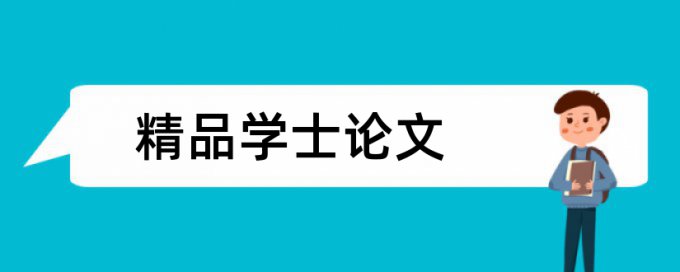 精品学士论文